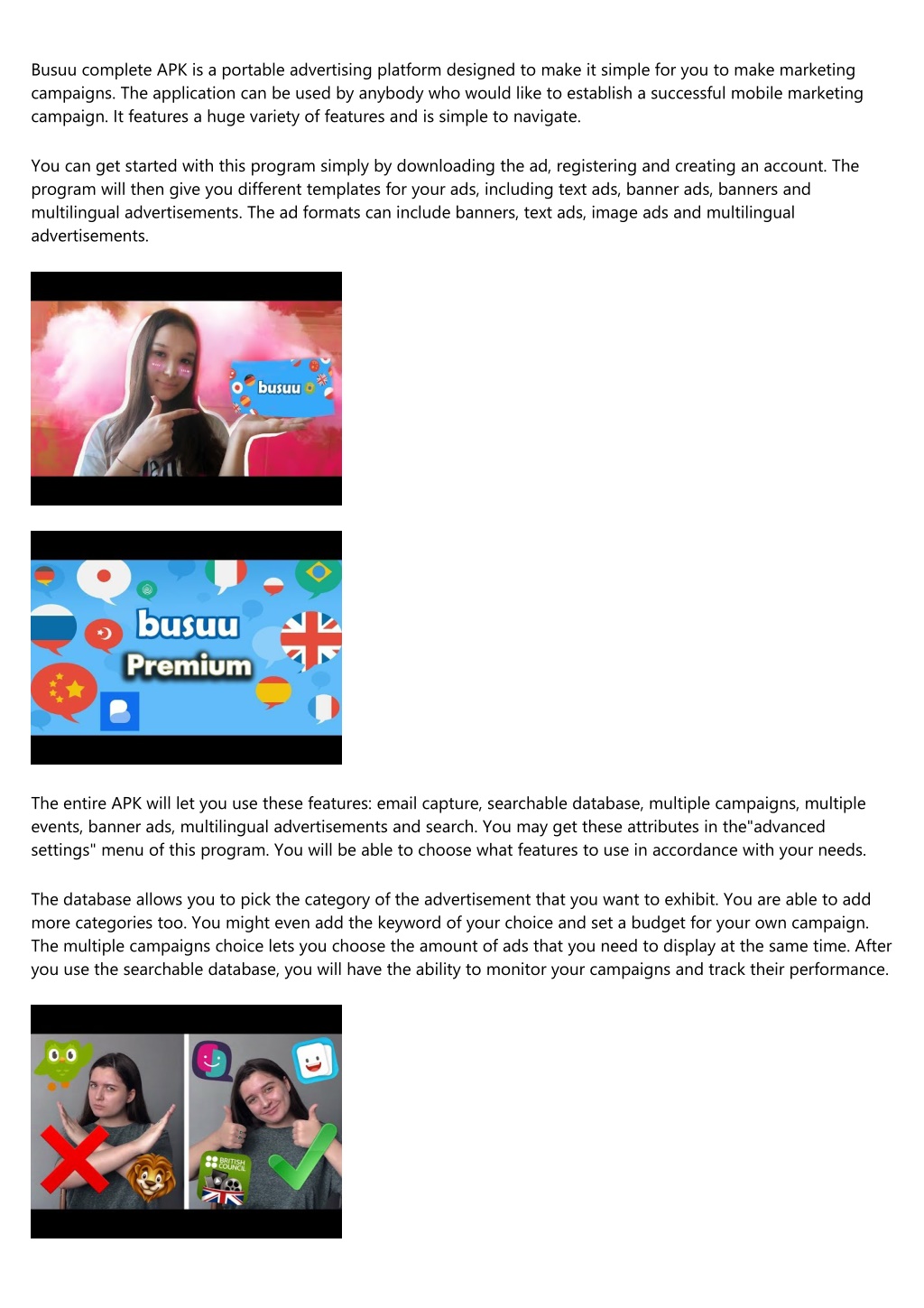 Busuu complete APK is a portable advertising platform designed to make it simple for you to make marketing campaigns. The application can be used by anybody who would like to establish a successful mobile marketing campaign. It features a huge variety of features and is simple to navigate.

You can get started with this program simply by downloading the ad, registering and creating an account. The program will then give you different templates for your ads, including text ads, banner ads, banners and multilingual advertisements. The ad formats can include banners, text ads, image ads and multilingual advertisements.

busuu

busuu
Premium

The entire APK will let you use these features: email capture, searchable database, multiple campaigns, multiple events, banner ads, multilingual advertisements and search. You may get these attributes in the"advanced settings" menu of this program. You will be able to choose what features to use in accordance with your needs.

The database allows you to pick the category of the advertisement that you want to exhibit. You are able to add more categories too. You might even add the keyword of your choice and set a budget for your own campaign. The multiple campaigns choice lets you choose the amount of ads that you need to display at the same time. After you use the searchable database, you will have the ability to monitor your campaigns and track their performance.

BRITISH COUNCIL